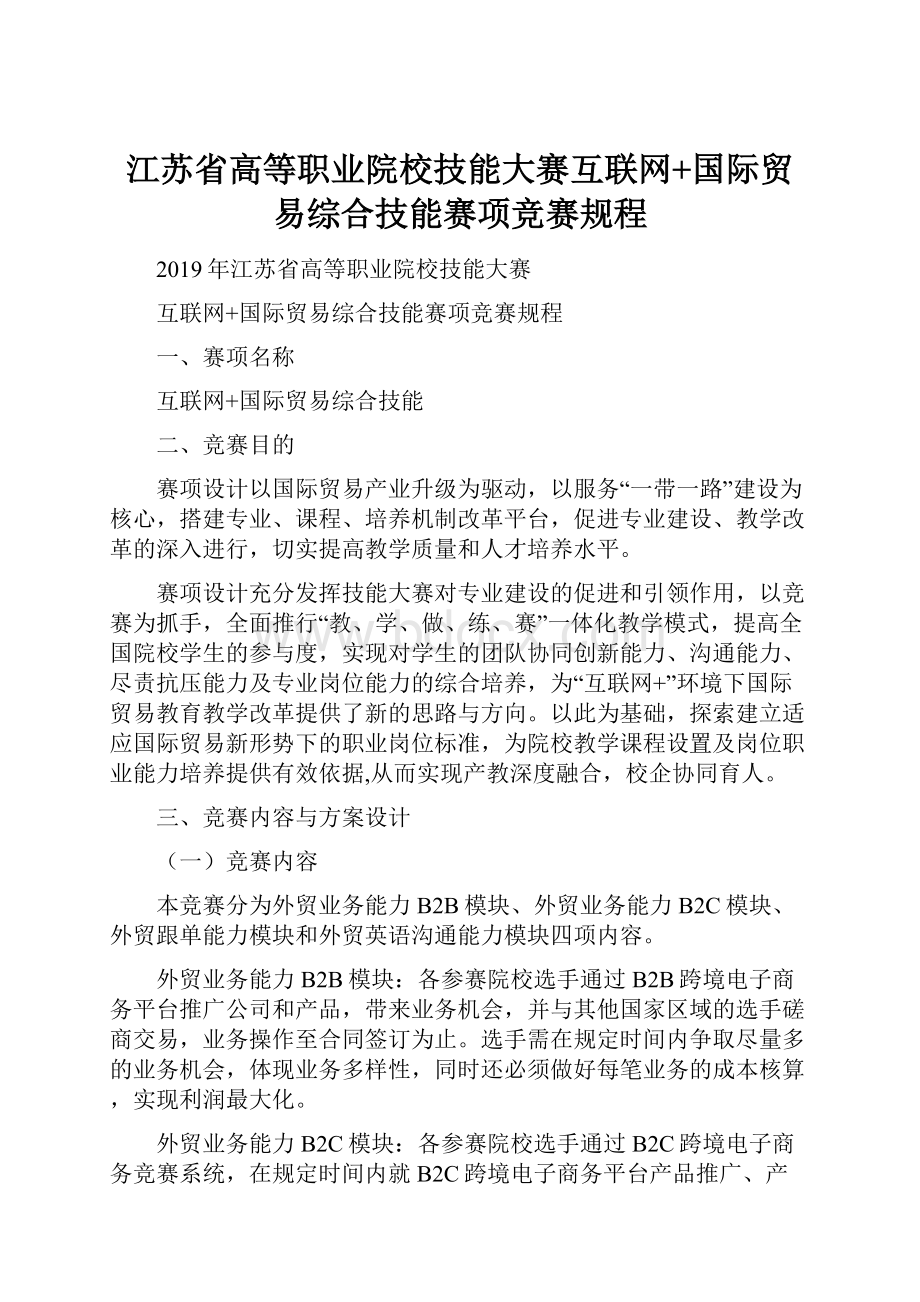 江苏省高等职业院校技能大赛互联网+国际贸易综合技能赛项竞赛规程

2019年江苏省高等职业院校技能大赛

互联网+国际贸易综合技能赛项竞赛规程

一、赛项名称

互联网+国际贸易综合技能

二、竞赛目的

赛项设计以国际贸易产业升级为驱动，以服务“一带一路”建设为核心，搭建专业、课程、培养机制改革平台，促进专业建设、教学改革的深入进行，切实提高教学质量和人才培养水平。

赛项设计充分发挥技能大赛对专业建设的促进和引领作用，以竞赛为抓手，全面推行“教、学、做、练、赛”一体化教学模式，提高全国院校学生的参与度，实现对学生的团队协同创新能力、沟通能力、尽责抗压能力及专业岗位能力的综合培养，为“互联网+”环境下国际贸易教育教学改革提供了新的思路与方向。以此为基础，探索建立适应国际贸易新形势下的职业岗位标准，为院校教学课程设置及岗位职业能力培养提供有效依据,从而实现产教深度融合，校企协同育人。

三、竞赛内容与方案设计

（一）竞赛内容

本竞赛分为外贸业务能力B2B模块、外贸业务能力B2C模块、外贸跟单能力模块和外贸英语沟通能力模块四项内容。

外贸业务能力B2B模块：各参赛院校选手通过B2B跨境电子商务平台推广公司和产品，带来业务机会，并与其他国家区域的选手磋商交易，业务操作至合同签订为止。选手需在规定时间内争取尽量多的业务机会，体现业务多样性，同时还必须做好每笔业务的成本核算，实现利润最大化。

外贸业务能力B2C模块：各参赛院校选手通过B2C跨境电子商务竞赛系统，在规定时间内就B2C跨境电子商务平台产品推广、产